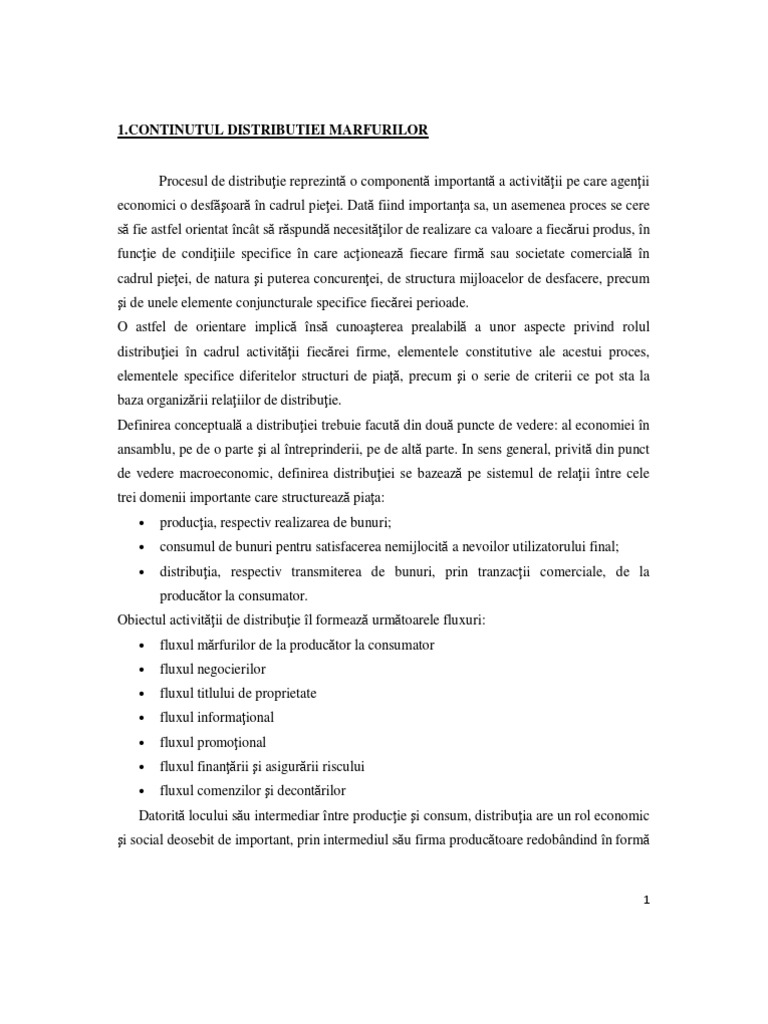 1.CONTINUTUL DISTRIBUTIEI MARFURILOR

Procesul de distribuţie reprezintă o componentă importantă a activităţii pe care agenţii economici o desfăşoară în cadrul pieţei. Dată fiind importanţa sa, un asemenea proces se cere să fie astfel orientat încât să răspundă necesităţilor de realizare ca valoare a fiecărui produs, în funcţie de condiţiile specifice în care acţionează fiecare firmă sau societate comercială în cadrul pieţei, de natura şi puterea concurenţei, de structura mijloacelor de desfacere, precum şi de unele elemente conjuncturale specifice fiecărei perioade.
O astfel de orientare implică însă cunoaşterea prealabilă a unor aspecte privind rolul distribuţiei în cadrul activităţii fiecărei firme, elementele constitutive ale acestui proces, elementele specifice diferitelor structuri de piaţă, precum şi o serie de criterii ce pot sta la baza organizării relaţiilor de distribuţie.
Definirea conceptuală a distribuţiei trebuie facută din două puncte de vedere: al economiei în ansamblu, pe de o parte şi al întreprinderii, pe de altă parte. In sens general, privită din punct de vedere macroeconomic, definirea distribuţiei se bazează pe sistemul de relaţii între cele trei domenii importante care structurează piaţa:
• producţia, respectiv realizarea de bunuri;
• consumul de bunuri pentru satisfacerea nemijlocită a nevoilor utilizatorului final;
• distribuţia, respectiv transmiterea de bunuri, prin tranzacţii comerciale, de la producător la consumator.
Obiectul activităţii de distribuţie îl formează următoarele fluxuri:
• fluxul mărfurilor de la producător la consumator
• fluxul negocierilor
• fluxul titlului de proprietate
• fluxul informaţional
• fluxul promoţional
• fluxul finanţării şi asigurării riscului
• fluxul comenzilor şi decontărilor
Datorită locului său intermediar între producţie şi consum, distribuţia are un rol economic şi social deosebit de important, prin intermediul său firma producătoare redobândind în formă

1